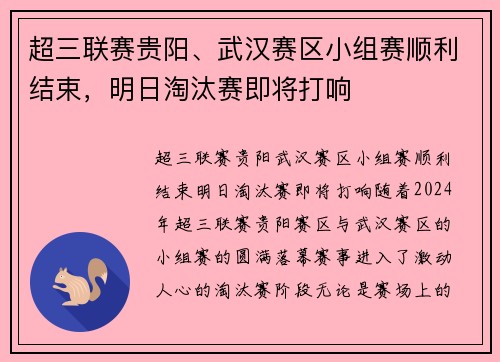 超三联赛贵阳、武汉赛区小组赛顺利结束，明日淘汰赛即将打响

超三联赛贵阳武汉赛区小组赛顺利结束明日淘汰赛即将打响随着2024年超三联赛贵阳赛区与武汉赛区的小组赛的圆满落幕赛事进入了激动人心的淘汰赛阶段无论是赛场上的